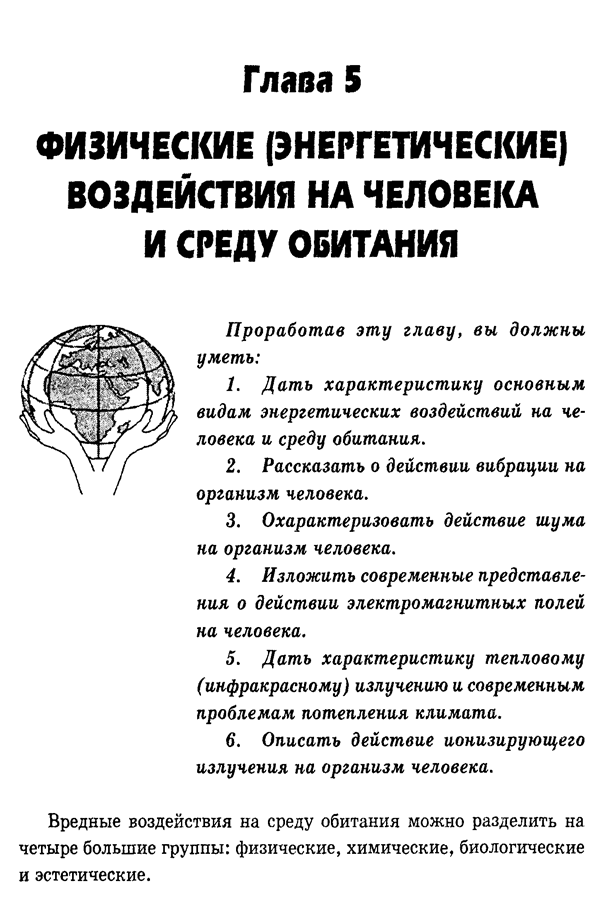 Глава 5

ФИЗИЧЕСКИЕ (ЭНЕРГЕТИЧЕСКИЕ) ВОЗДЕЙСТВИЯ НА ЧЕЛОВЕКА И СРЕДУ ОБИТАНИЯ

Проработав эту главу, вы должны уметь:

1. Дать характеристику основным видам энергетических воздействий на человека и среду обитания.

2. Рассказать о действии вибрации на организм человека.

3. Охарактеризовать действие шума на организм человека.

4. Изложить современные представления о действии электромагнитных полей на человека.

5. Дать характеристику тепловому (инфракрасному) излучению и современным проблемам потепления климата.

6. Описать действие ионизирующего излучения на организм человека.

Вредные воздействия на среду обитания можно разделить на четыре большие группы: физические, химические, биологические и эстетические.